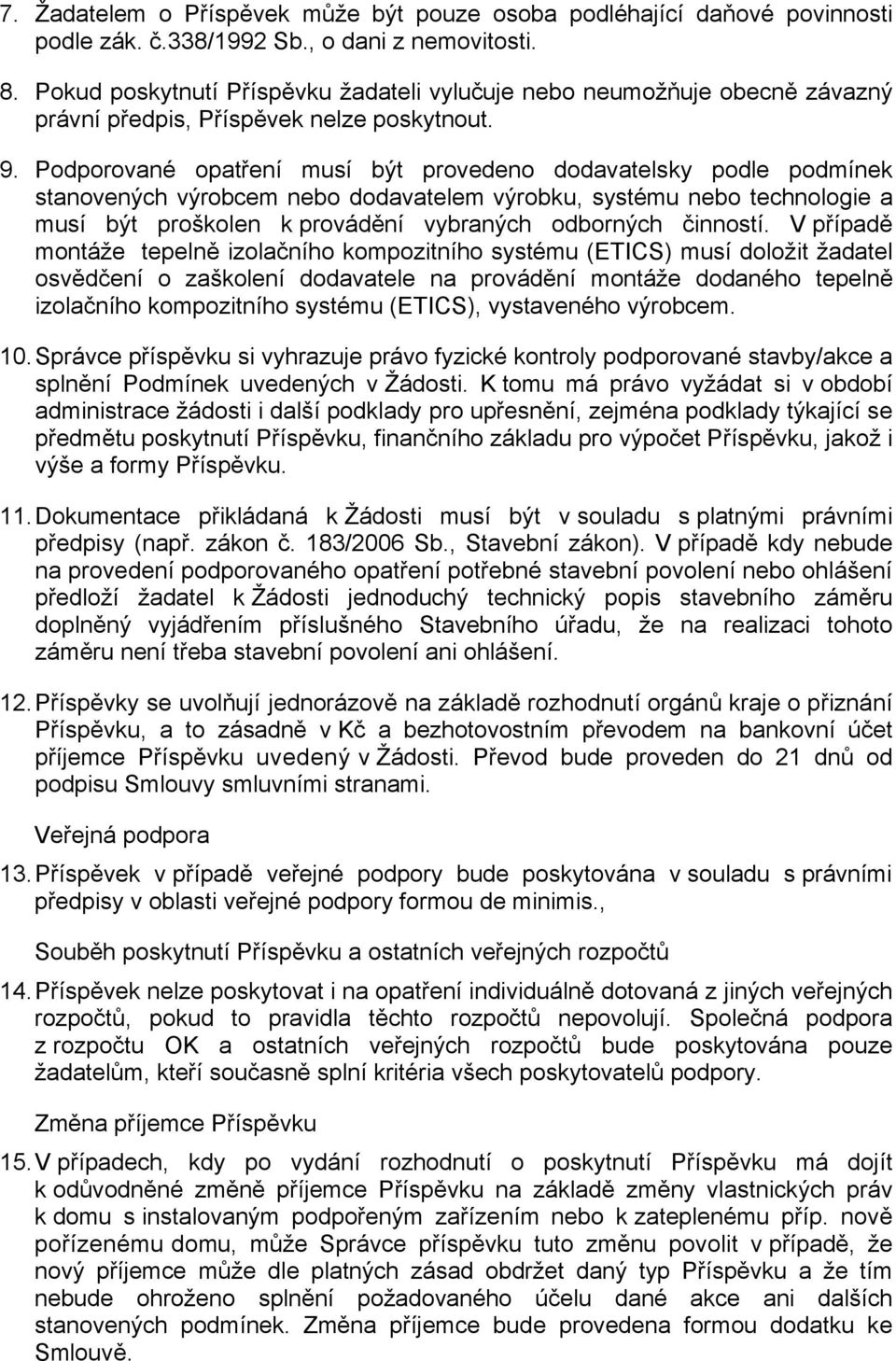 7. Žadatelem o Příspěvek může být pouze osoba podléhající daňové povinnosti podle zák. č.338/1992 Sb., o dani z nemovitosti.

8. Pokud poskytnutí Příspěvku žadateli vylučuje nebo neumožňuje obecně závazný právní předpis, Příspěvek nelze poskytnout.

9. Podporované opatření musí být provedeno dodavatelsky podle podmínek stanovených výrobcem nebo dodavatelem výrobku, systému nebo technologie a musí být proškolen k provádění vybraných odborných činností. V případě montáže tepelně izolačního kompozitního systému (ETICS) musí doložit žadatel osvědčení o zaškolení dodavatele na provádění montáže dodaného tepelně izolačního kompozitního systému (ETICS), vystaveného výrobcem.

10. Správce příspěvku si vyhrazuje právo fyzické kontroly podporované stavby/akce a splnění Podmínek uvedených v Žádosti. K tomu má právo vyžádat si v období administrace žádosti i další podklady pro upřesnění, zejména podklady týkající se předmětu poskytnutí Příspěvku, finančního základu pro výpočet Příspěvku, jakož i výše a formy Příspěvku.

11. Dokumentace přikládaná k Žádosti musí být v souladu s platnými právními předpisy (např. zákon č. 183/2006 Sb., Stavební zákon). V případě kdy nebude na provedení podporovaného opatření potřebné stavební povolení nebo ohlášení předloží žadatel k Žádosti jednoduchý technický popis stavebního záměru doplněný vyjádřením příslušného Stavebního úřadu, že na realizaci tohoto záměru není třeba stavební povolení ani ohlášení.

12. Příspěvky se uvolňují jednorázově na základě rozhodnutí orgánů kraje o přiznání Příspěvku, a to zásadně v Kč a bezhotovostním převodem na bankovní účet příjemce Příspěvku uvedený v Žádosti. Převod bude proveden do 21 dnů od podpisu Smlouvy smluvními stranami.

Veřejná podpora

13. Příspěvek v případě veřejné podpory bude poskytována v souladu s právními předpisy v oblasti veřejné podpory formou de minimis.,

Souběh poskytnutí Příspěvku a ostatních veřejných rozpočtů

14. Příspěvek nelze poskytovat i na opatření individuálně dotovaná z jiných veřejných rozpočtů, pokud to pravidla těchto rozpočtů nepovolují. Společná podpora z rozpočtu OK a ostatních veřejných rozpočtů bude poskytována pouze žadatelům, kteří současně splní kritéria všech poskytovatelů podpory.

Změna příjemce Příspěvku

15. V případech, kdy po vydání rozhodnutí o poskytnutí Příspěvku má dojít k odůvodněné změně příjemce Příspěvku na základě změny vlastnických práv k domu s instalovaným podpořeným zařízením nebo k zateplenému příp. nově pořízenému domu, může Správce příspěvku tuto změnu povolit v případě, že nový příjemce může dle platných zásad obdržet daný typ Příspěvku a že tím nebude ohroženo splnění požadovaného účelu dané akce ani dalších stanovených podmínek. Změna příjemce bude provedena formou dodatku ke Smlouvě.